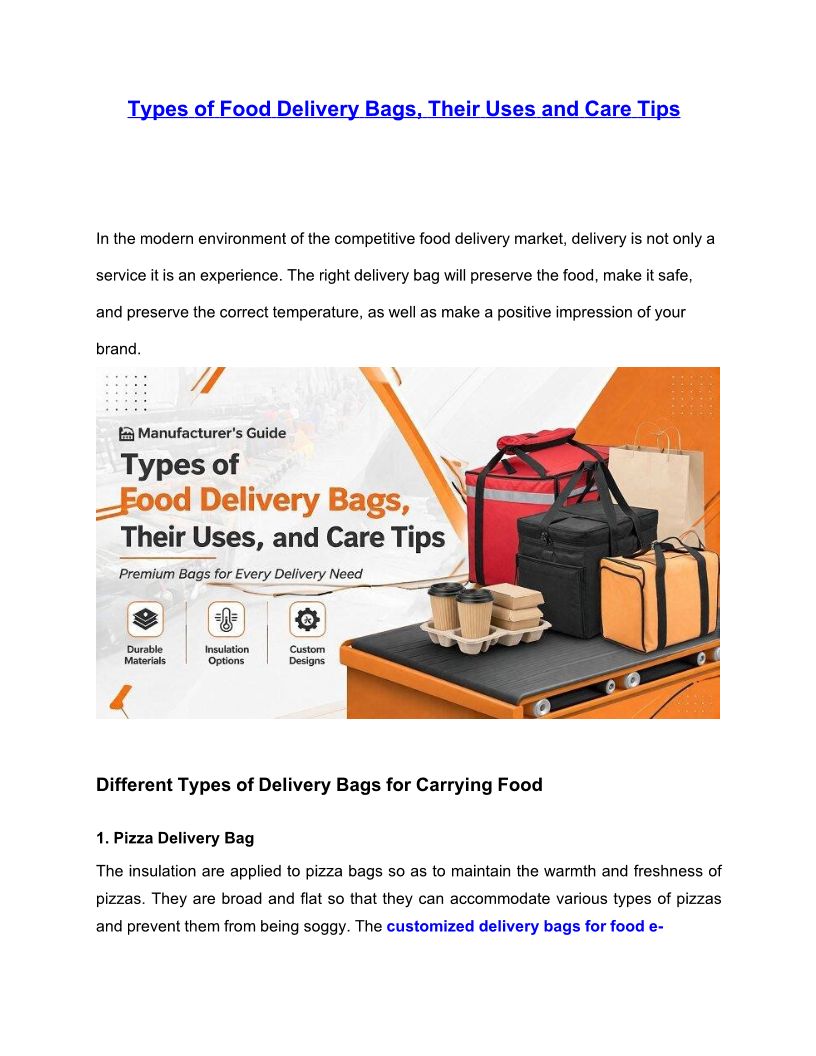 Types of Food Delivery Bags, Their Uses and Care Tips

In the modern environment of the competitive food delivery market, delivery is not only a service it is an experience. The right delivery bag will preserve the food, make it safe, and preserve the correct temperature, as well as make a positive impression of your brand.

Manufacturer's Guide
Types of
Food Delivery Bags,
Their Uses, and Care Tips
Premium Bags for Every Delivery Need

Durable Materials
Insulation Options
Custom Designs

Different Types of Delivery Bags for Carrying Food

1. Pizza Delivery Bag

The insulation are applied to pizza bags so as to maintain the warmth and freshness of pizzas. They are broad and flat so that they can accommodate various types of pizzas and prevent them from being soggy. The customized delivery bags for food e-